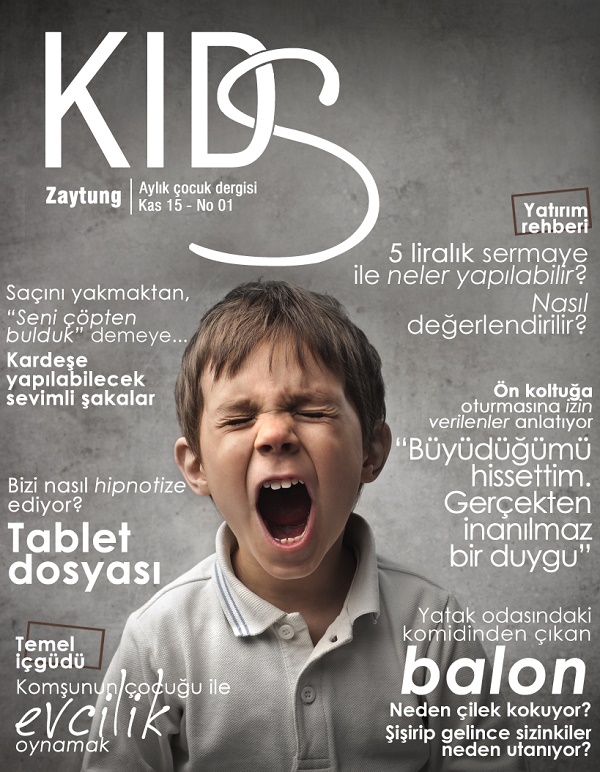 KIDS

Zaytung

Aylık çocuk dergisi
Kas 15 - No 01

Saçını yakmaktan, "Seni çöpten bulduk" demeye...

Kardeşe yapılabilecek sevimli şakalar

Bizi nasıl hipnotize ediyor?

Tablet dosyası

Temel içgüdü

Komşunun çocuğu ile evcilik oynamak

Yatırım rehberi

5 liralık sermaye ile neler yapılabilir? Nasıl değerlendirilir?

Ön koltuğa oturmasına izin verilenler anlatıyor

"Büyüdüğümü hissettim. Gerçekten inanılmaz bir duygu"

Yatak odasındaki komidinden çıkan

balon

Neden çilek kokuyor?

Şişirip gelince sizinkiler neden utanıyor?